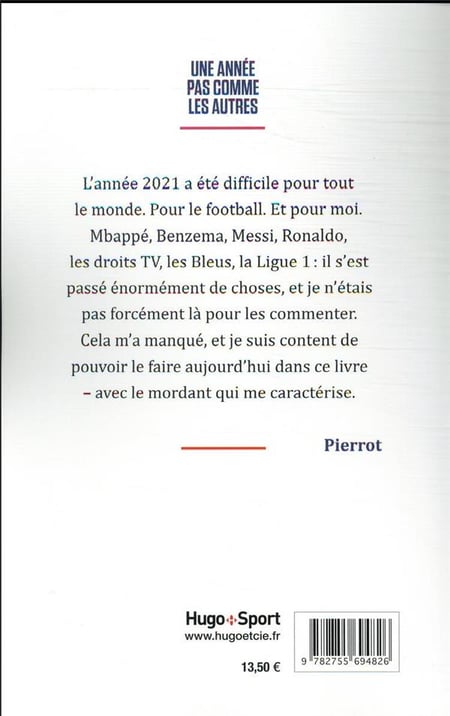 UNE ANNÉE
PAS COMME
LES AUTRES

L'année 2021 a été difficile pour tout le monde. Pour le football. Et pour moi. Mbappé, Benzema, Messi, Ronaldo, les droits TV, les Bleus, la Ligue 1 : il s'est passé énormément de choses, et je n'étais pas forcément là pour les commenter. Cela m'a manqué, et je suis content de pouvoir le faire aujourd'hui dans ce livre – avec le mordant qui me caractérise.

Pierrot

Hugo Sport
www.hugoetcie.fr

13,50 €

9 782755 694826